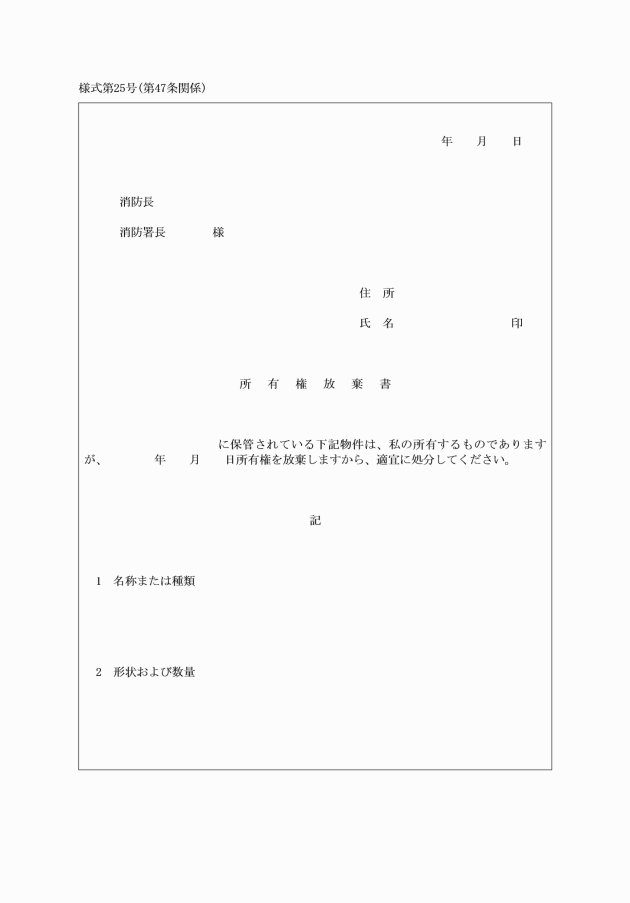 様式第25号(第47条関係)

年　月　日

消防長

消防署長　　　様

住　所

氏　名　　　　　　印

所　有　権　放　棄　書

に保管されている下記物件は、私の所有するものでありますが、　　年　月　日所有権を放棄しますから、適宜に処分してください。

記

1　名称または種類

2　形状および数量